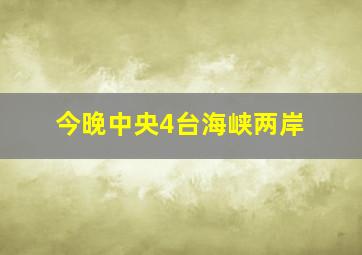 今晚中央4台海峡两岸